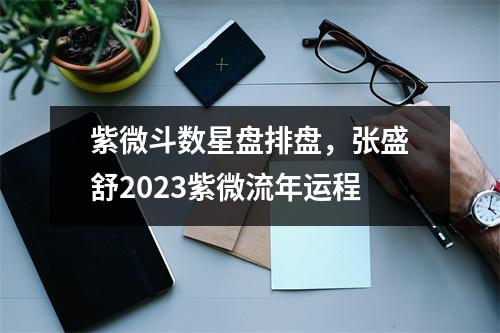 紫微斗数星盘排盘，张盛舒2023紫微流年运程